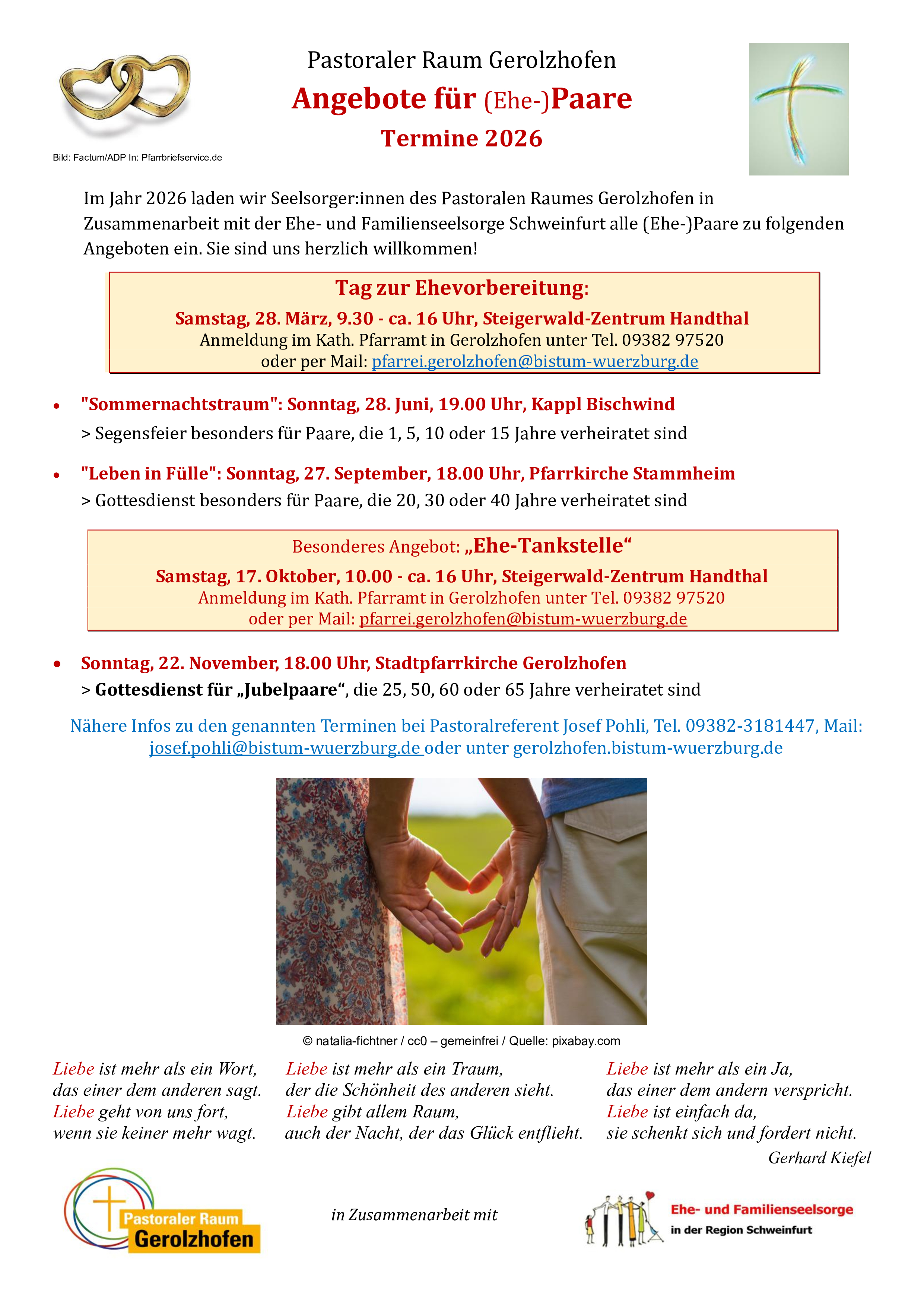 Bild: Factum/ADP In: Pfarrbriefservice.de

Pastoraler Raum Gerolzhofen

Angebote für (Ehe-)Paare

Termine 2026

Im Jahr 2026 laden wir Seelsorger:innen des Pastoralen Raumes Gerolzhofen in Zusammenarbeit mit der Ehe- und Familienseelsorge Schweinfurt alle (Ehe-)Paare zu folgenden Angeboten ein. Sie sind uns herzlich willkommen!

Tag zur Ehevorbereitung:

Samstag, 28. März, 9.30 - ca. 16 Uhr, Steigerwald-Zentrum Handthal
Anmeldung im Kath. Pfarramt in Gerolzhofen unter Tel. 09382 97520
oder per Mail: pfarrei.gerolzhofen@bistum-wuerzburg.de

• "Sommernachtstraum": Sonntag, 28. Juni, 19.00 Uhr, Kappl Bischwind
> Segensfeier besonders für Paare, die 1, 5, 10 oder 15 Jahre verheiratet sind

• "Leben in Fülle": Sonntag, 27. September, 18.00 Uhr, Pfarrkirche Stammheim
> Gottesdienst besonders für Paare, die 20, 30 oder 40 Jahre verheiratet sind

Besonderes Angebot: „Ehe-Tankstelle“

Samstag, 17. Oktober, 10.00 - ca. 16 Uhr, Steigerwald-Zentrum Handthal
Anmeldung im Kath. Pfarramt in Gerolzhofen unter Tel. 09382 97520
oder per Mail: pfarrei.gerolzhofen@bistum-wuerzburg.de

• Sonntag, 22. November, 18.00 Uhr, Stadtpfarrkirche Gerolzhofen
> Gottesdienst für „Jubelpaare“, die 25, 50, 60 oder 65 Jahre verheiratet sind

Nähere Infos zu den genannten Terminen bei Pastoralreferent Josef Pohli, Tel. 09382-3181447, Mail: josef.pohli@bistum-wuerzburg.de oder unter gerolzhofen.bistum-wuerzburg.de

© natalia-fichtner / cc0 – gemeinfrei / Quelle: pixabay.com

Liebe ist mehr als ein Wort,
das einer dem anderen sagt.
Liebe geht von uns fort,
wenn sie keiner mehr wagt.

Liebe ist mehr als ein Traum,
der die Schönheit des anderen sieht.
Liebe gibt allem Raum,
auch der Nacht, der das Glück entflieht.

Liebe ist mehr als ein Ja,
das einer dem andern verspricht.
Liebe ist einfach da,
sie schenkt sich und fordert nicht.

Gerhard Kiefel

Pastoraler Raum Gerolzhofen

in Zusammenarbeit mit

Ehe- und Familienseelsorge in der Region Schweinfurt